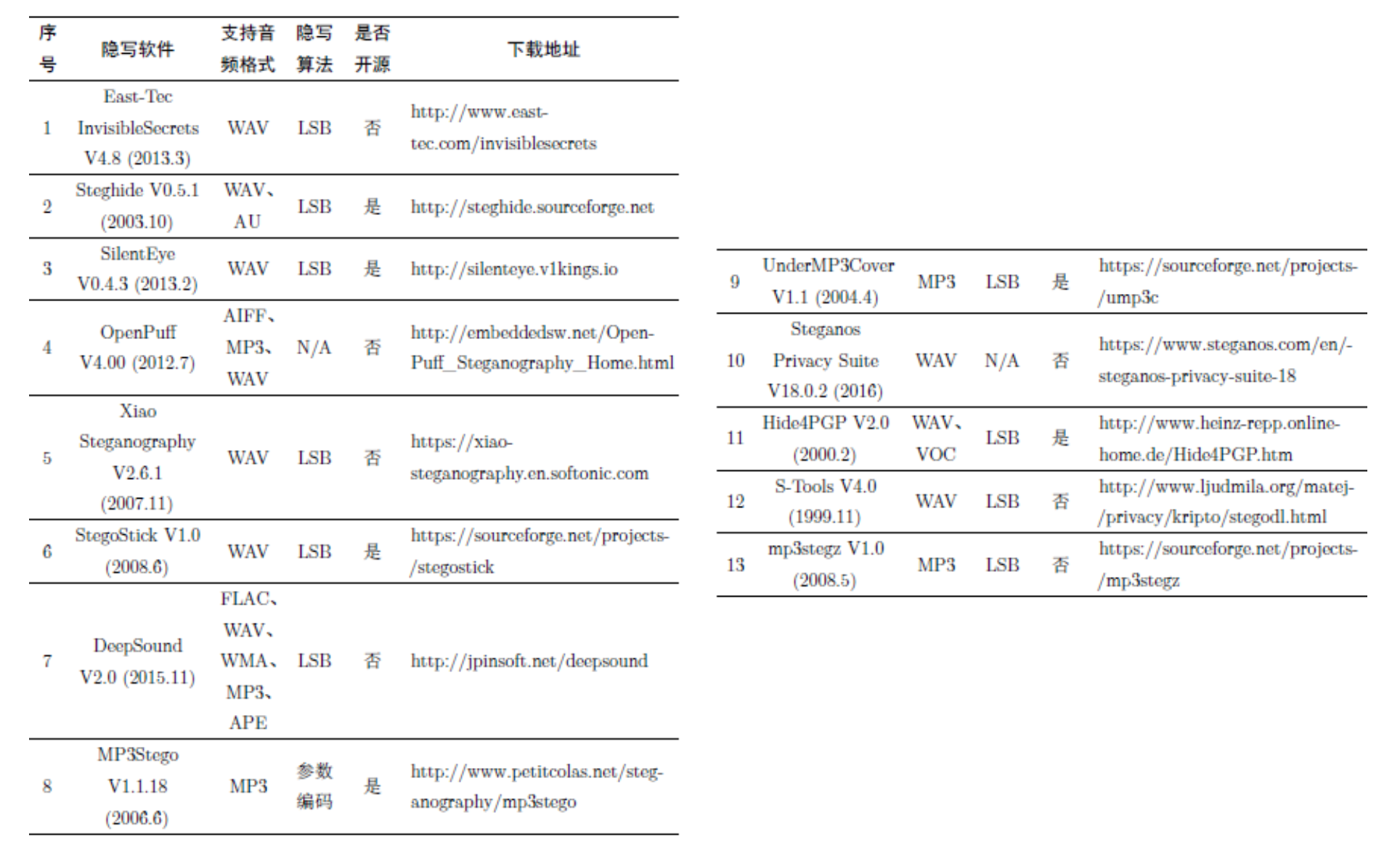 | 序号 | 隐写软件 | 支持音频格式 | 隐写算法 | 是否开源 | 下载地址 |
|---|---|---|---|---|---|
| 1 | East-Tec InvisibleSecrets V4.8 (2013.3) | WAV | LSB | 否 | http://www.east-tec.com/invisiblesecrets |
| 2 | Steghide V0.5.1 (2003.10) | WAV、AU | LSB | 是 | http://steghide.sourceforge.net |
| 3 | SilentEye V0.4.3 (2013.2) | WAV | LSB | 是 | http://silenteye.v1kings.io |
| 4 | OpenPuff V4.00 (2012.7) | AIFF、MP3、WAV | N/A | 否 | http://embeddedsw.net/OpenPuff_Steganography_Home.html |
| 5 | Xiao Steganography V2.6.1 (2007.11) | WAV | LSB | 否 | https://xiao-steganography.en.softonic.com |
| 6 | StegoStick V1.0 (2008.6) | WAV | LSB | 是 | https://sourceforge.net/projects-/stegostick |
| 7 | DeepSound V2.0 (2015.11) | FLAC、WAV、WMA、MP3、APE | LSB | 否 | http://jpinsoft.net/deepsound |
| 8 | MP3Stego V1.1.18 (2006.6) | MP3 | 参数编码 | 是 | http://www.petitcolas.net/steganography/mp3stego |

| 9 | UnderMP3Cover V1.1 (2004.4) | MP3 | LSB | 是 | https://sourceforge.net/projects-/ump3c |
|---|---|---|---|---|---|
| 10 | Steganos Privacy Suite V18.0.2 (2016) | WAV | N/A | 否 | https://www.steganos.com/en/-steganos-privacy-suite-18 |
| 11 | Hide4PGP V2.0 (2000.2) | WAV、VOC | LSB | 是 | http://www.heinz-repp.online-home.de/Hide4PGP.htm |
| 12 | S-Tools V4.0 (1999.11) | WAV | LSB | 否 | http://www.ljudmila.org/matej-/privacy/kripto/stegodl.html |
| 13 | mp3stegz V1.0 (2008.5) | MP3 | LSB | 否 | https://sourceforge.net/projects-/mp3stegz |